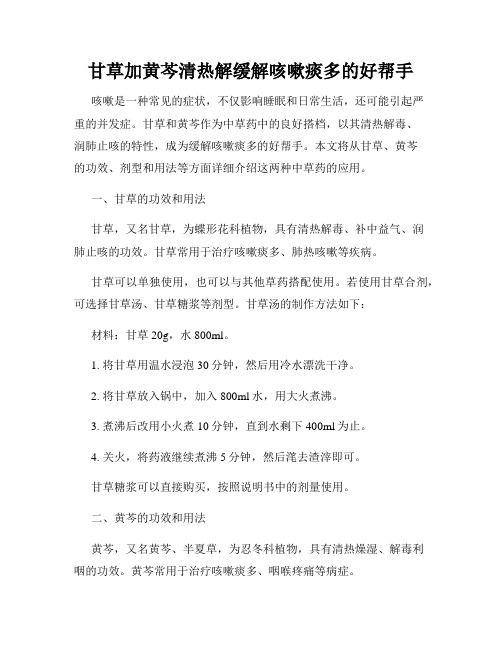 甘草加黄芩清热解缓解咳嗽痰多的好帮手

咳嗽是一种常见的症状，不仅影响睡眠和日常生活，还可能引起严重的并发症。甘草和黄芩作为中草药中的良好搭档，以其清热解毒、润肺止咳的特性，成为缓解咳嗽痰多的好帮手。本文将从甘草、黄芩的功效、剂型和用法等方面详细介绍这两种中草药的应用。

一、甘草的功效和用法

甘草，又名甘草，为蝶形花科植物，具有清热解毒、补中益气、润肺止咳的功效。甘草常用于治疗咳嗽痰多、肺热咳嗽等疾病。

甘草可以单独使用，也可以与其他草药搭配使用。若使用甘草合剂，可选择甘草汤、甘草糖浆等剂型。甘草汤的制作方法如下：

材料：甘草 20g，水 800ml。

1. 将甘草用温水浸泡 30 分钟，然后用冷水漂洗干净。

2. 将甘草放入锅中，加入 800ml 水，用大火煮沸。

3. 煮沸后改用小火煮 10 分钟，直到水剩下 400ml 为止。

4. 关火，将药液继续煮沸 5 分钟，然后滗去渣滓即可。

甘草糖浆可以直接购买，按照说明书中的剂量使用。

二、黄芩的功效和用法

黄芩，又名黄芩、半夏草，为忍冬科植物，具有清热燥湿、解毒利咽的功效。黄芩常用于治疗咳嗽痰多、咽喉疼痛等病症。